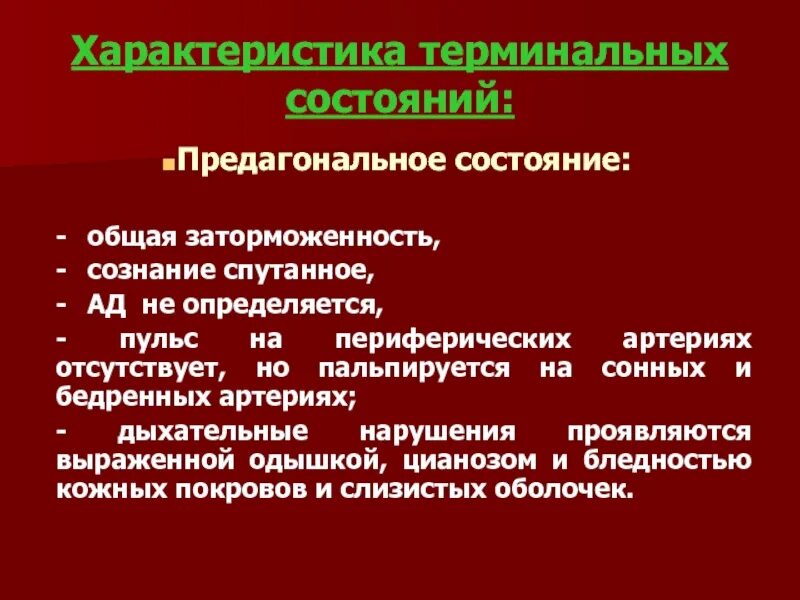 Характеристика терминальных состояний:

• Предагональное состояние:

- общая заторможенность,
- сознание спутанное,
- АД не определяется,
- пульс на периферических артериях отсутствует, но пальпируется на сонных и бедренных артериях;
- дыхательные нарушения проявляются выраженной одышкой, цианозом и бледностью кожных покровов и слизистых оболочек.